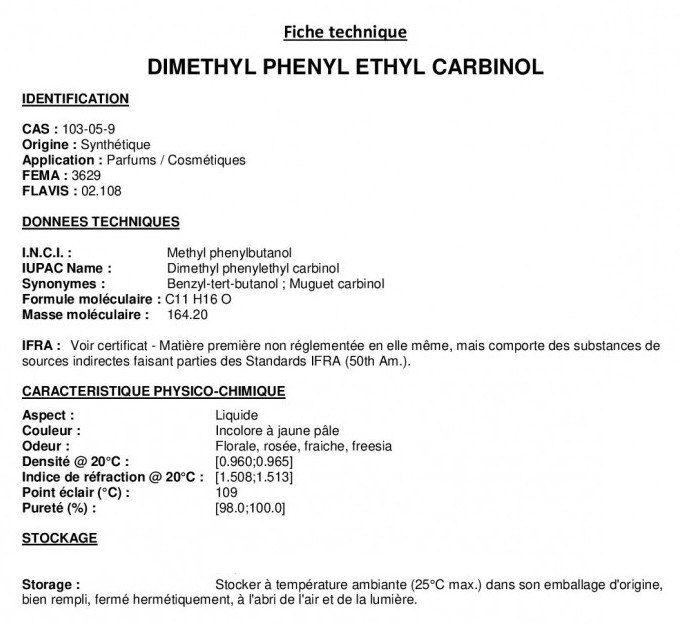 Fiche technique

DIMETHYL PHENYL ETHYL CARBINOL

IDENTIFICATION

CAS : 103-05-9
Origine : Synthétique
Application : Parfums / Cosmétiques
FEMA : 3629
FLAVIS : 02.108

DONNEES TECHNIQUES

I.N.C.I. : Methyl phenylbutanol
IUPAC Name : Dimethyl phenylethyl carbinol
Synonymes : Benzyl-tert-butanol ; Muguet carbinol
Formule moléculaire : C11 H16 O
Masse moléculaire : 164.20

IFRA : Voir certificat - Matière première non réglementée en elle même, mais comporte des substances de sources indirectes faisant parties des Standards IFRA (50th Am.).

CARACTERISTIQUE PHYSICO-CHIMIQUE

Aspect : Liquide
Couleur : Incolore à jaune pâle
Odeur : Florale, rosée, fraiche, freesia
Densité @ 20°C : [0.960;0.965]
Indice de réfraction @ 20°C : [1.508;1.513]
Point éclair (°C) : 109
Pureté (%) : [98.0;100.0]

STOCKAGE

Storage : Stocker à température ambiante (25°C max.) dans son emballage d'origine, bien rempli, fermé hermétiquement, à l'abri de l'air et de la lumière.